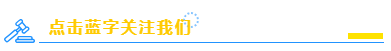 点击蓝字关注我们